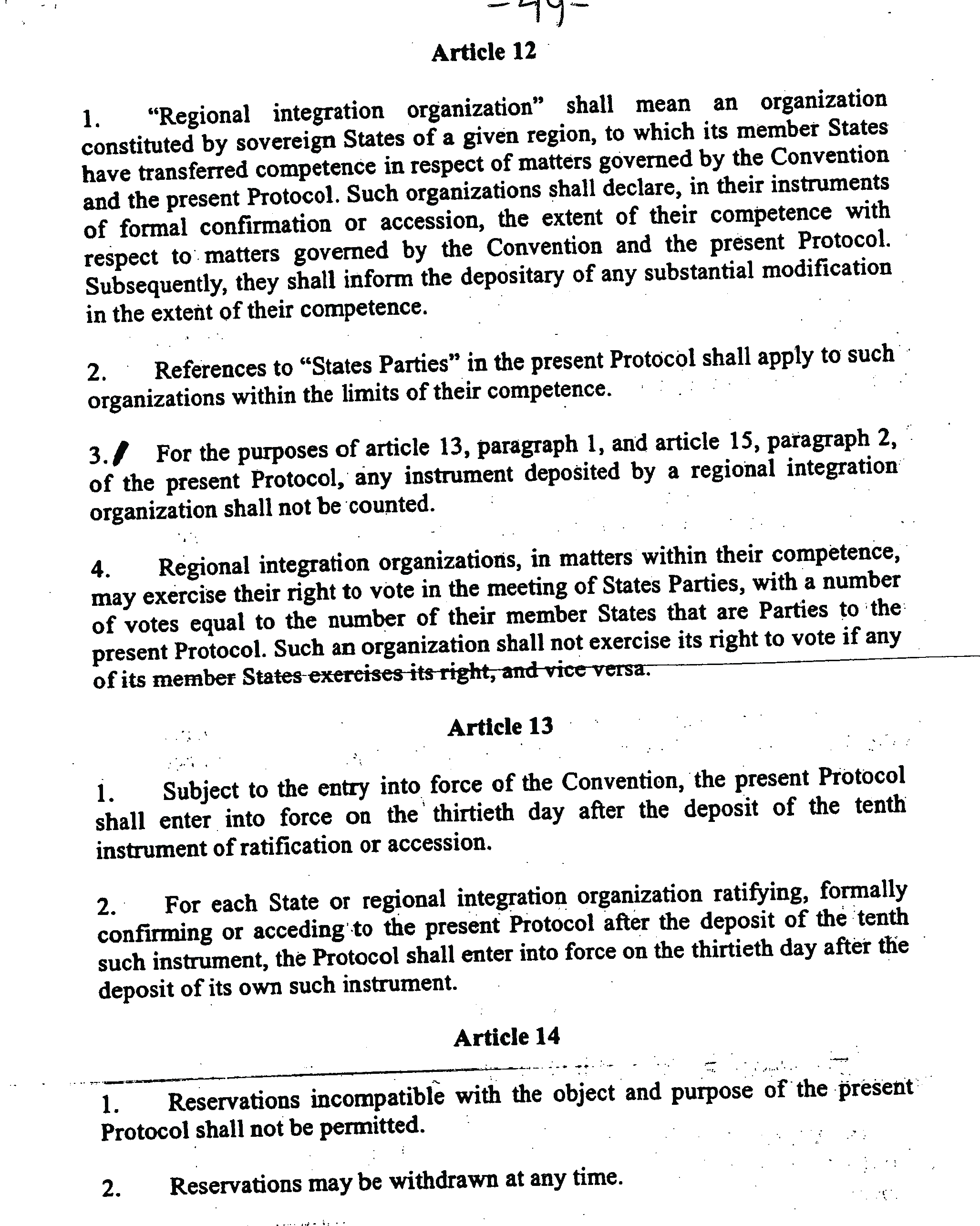 -49-

Article 12

1. "Regional integration organization" shall mean an organization constituted by sovereign States of a given region, to which its member States have transferred competence in respect of matters governed by the Convention and the present Protocol. Such organizations shall declare, in their instruments of formal confirmation or accession, the extent of their competence with respect to matters governed by the Convention and the present Protocol. Subsequently, they shall inform the depositary of any substantial modification in the extent of their competence.

2. References to "States Parties" in the present Protocol shall apply to such organizations within the limits of their competence.

3. For the purposes of article 13, paragraph 1, and article 15, paragraph 2, of the present Protocol, any instrument deposited by a regional integration organization shall not be counted.

4. Regional integration organizations, in matters within their competence, may exercise their right to vote in the meeting of States Parties, with a number of votes equal to the number of their member States that are Parties to the present Protocol. Such an organization shall not exercise its right to vote if any of its member States exercises its right, and vice versa.

Article 13

1. Subject to the entry into force of the Convention, the present Protocol shall enter into force on the thirtieth day after the deposit of the tenth instrument of ratification or accession.

2. For each State or regional integration organization ratifying, formally confirming or acceding to the present Protocol after the deposit of the tenth such instrument, the Protocol shall enter into force on the thirtieth day after the deposit of its own such instrument.

Article 14

1. Reservations incompatible with the object and purpose of the present Protocol shall not be permitted.

2. Reservations may be withdrawn at any time.